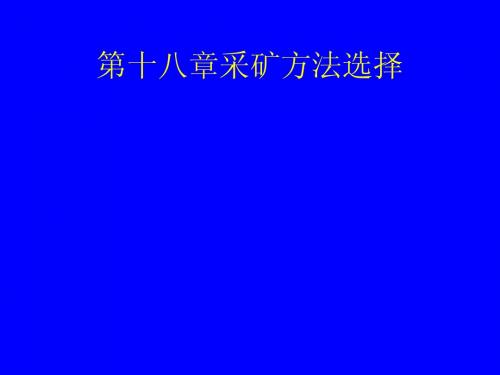 第十八章采矿方法选择